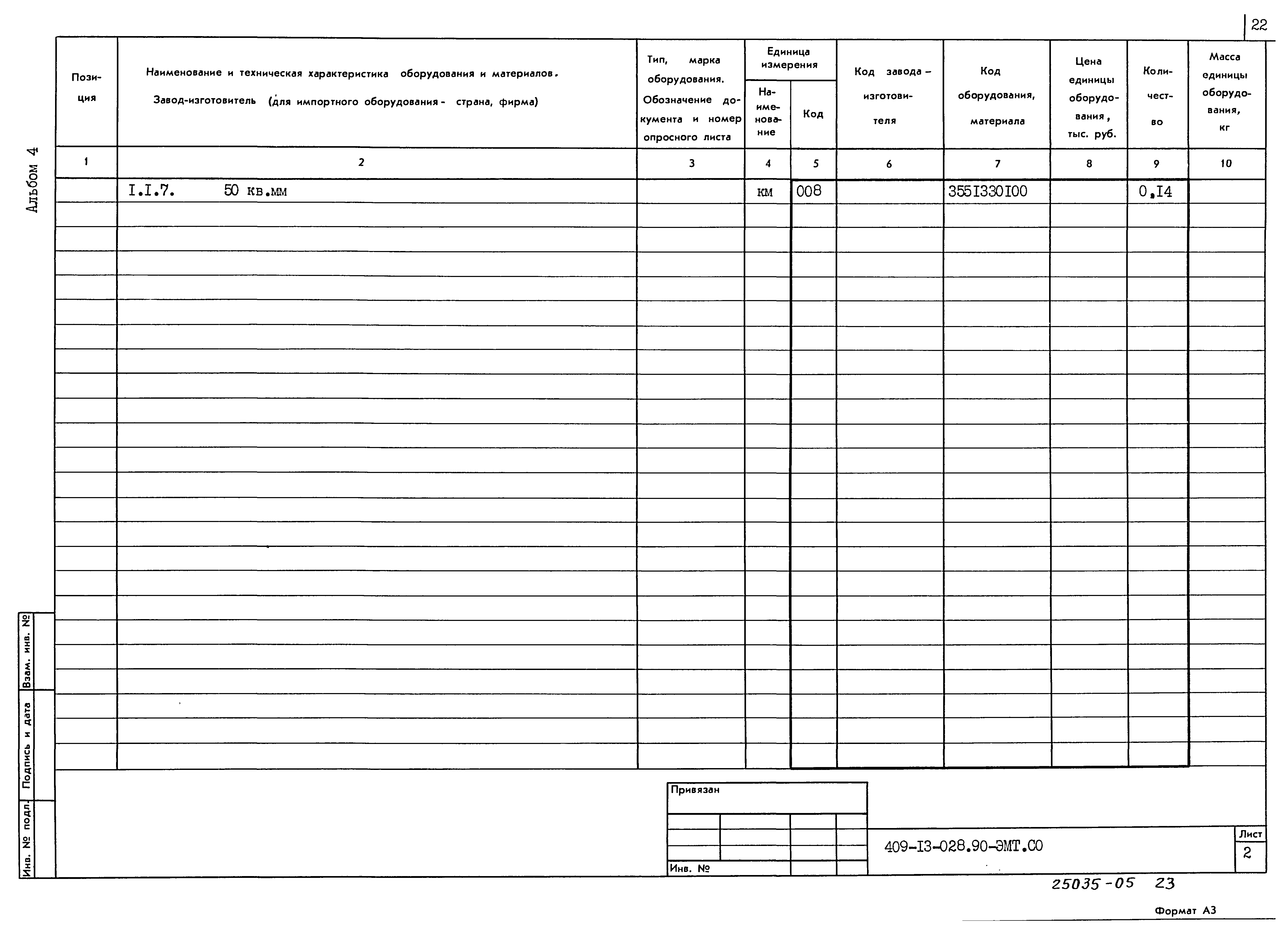 22

Альбом 4

| Позиция | Наименование и техническая характеристика оборудования и материалов. Завод-изготовитель (для импортного оборудования - страна, фирма) | Тип, марка оборудования. Обозначение документа и номер опросного листа | Единица измерения Наименование | Единица измерения Код | Код завода-изготовителя | Код оборудования, материала | Цена единицы оборудования, тыс. руб. | Количество | Масса единицы оборудования, кг |
|---|---|---|---|---|---|---|---|---|---|
| 1 | 2 | 3 | 4 | 5 | 6 | 7 | 8 | 9 | 10 |
| | I.I.7. 50 кв.мм | | км | 008 | | 355I330I00 | | 0,I4 | |

Взам. инв. №

Подпись и дата

Инв. № подл.

Привязан

Инв. №

409-I3-028.90-ЭМТ.СО

Лист
2

25035-05 23

Формат А3